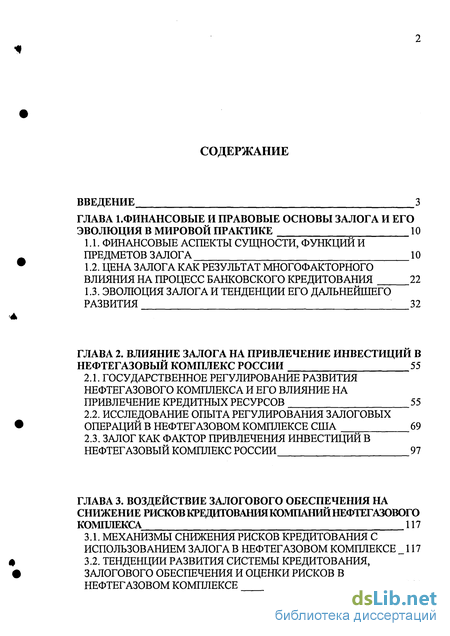 2

СОДЕРЖАНИЕ

ВВЕДЕНИЕ 3

ГЛАВА 1.ФИНАНСОВЫЕ И ПРАВОВЫЕ ОСНОВЫ ЗАЛОГА И ЕГО ЭВОЛЮЦИЯ В МИРОВОЙ ПРАКТИКЕ 10

1.1. ФИНАНСОВЫЕ АСПЕКТЫ СУЩНОСТИ, ФУНКЦИЙ И ПРЕДМЕТОВ ЗАЛОГА 10

1.2. ЦЕНА ЗАЛОГА КАК РЕЗУЛЬТАТ МНОГОФАКТОРНОГО ВЛИЯНИЯ НА ПРОЦЕСС БАНКОВСКОГО КРЕДИТОВАНИЯ 22

1.3. ЭВОЛЮЦИЯ ЗАЛОГА И ТЕНДЕНЦИИ ЕГО ДАЛЬНЕЙШЕГО РАЗВИТИЯ 32

ГЛАВА 2. ВЛИЯНИЕ ЗАЛОГА НА ПРИВЛЕЧЕНИЕ ИНВЕСТИЦИЙ В НЕФТЕГАЗОВЫЙ КОМПЛЕКС РОССИИ 55

2.1. ГОСУДАРСТВЕННОЕ РЕГУЛИРОВАНИЕ РАЗВИТИЯ НЕФТЕГАЗОВОГО КОМПЛЕКСА И ЕГО ВЛИЯНИЕ НА ПРИВЛЕЧЕНИЕ КРЕДИТНЫХ РЕСУРСОВ 55

2.2. ИССЛЕДОВАНИЕ ОПЫТА РЕГУЛИРОВАНИЯ ЗАЛОГОВЫХ ОПЕРАЦИЙ В НЕФТЕГАЗОВОМ КОМПЛЕКСЕ США 69

2.3. ЗАЛОГ КАК ФАКТОР ПРИВЛЕЧЕНИЯ ИНВЕСТИЦИЙ В НЕФТЕГАЗОВЫЙ КОМПЛЕКС РОССИИ 97

ГЛАВА 3. ВОЗДЕЙСТВИЕ ЗАЛОГОВОГО ОБЕСПЕЧЕНИЯ НА СНИЖЕНИЕ РИСКОВ КРЕДИТОВАНИЯ КОМПАНИЙ НЕФТЕГАЗОВОГО КОМПЛЕКСА 117

3.1. МЕХАНИЗМЫ СНИЖЕНИЯ РИСКОВ КРЕДИТОВАНИЯ С ИСПОЛЬЗОВАНИЕМ ЗАЛОГА В НЕФТЕГАЗОВОМ КОМПЛЕКСЕ 117

3.2. ТЕНДЕНЦИИ РАЗВИТИЯ СИСТЕМЫ КРЕДИТОВАНИЯ, ЗАЛОГОВОГО ОБЕСПЕЧЕНИЯ И ОЦЕНКИ РИСКОВ В НЕФТЕГАЗОВОМ КОМПЛЕКСЕ

dsLib.net
библиотека диссертаций